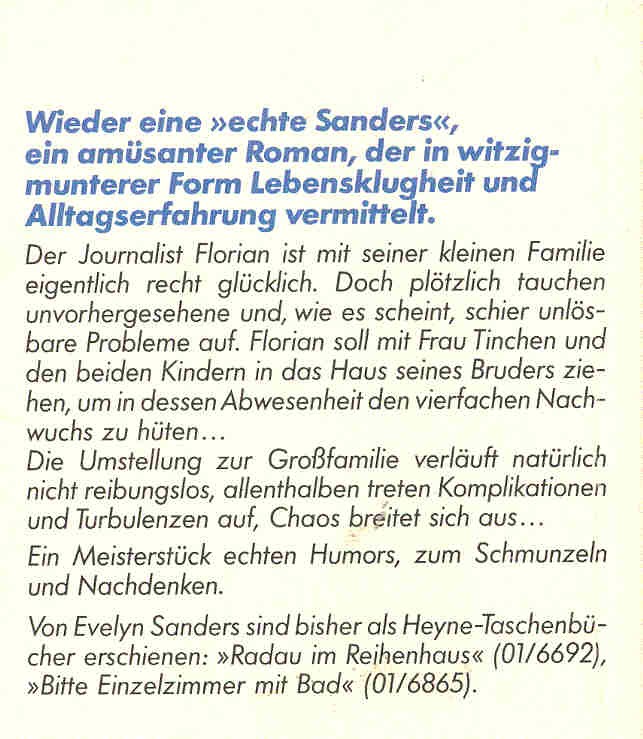 Wieder eine »echte Sanders«, ein amüsanter Roman, der in witzig-munterer Form Lebensklugheit und Alltagserfahrung vermittelt.

Der Journalist Florian ist mit seiner kleinen Familie eigentlich recht glücklich. Doch plötzlich tauchen unvorhergesehene und, wie es scheint, schier unlösbare Probleme auf. Florian soll mit Frau Tinchen und den beiden Kindern in das Haus seines Bruders ziehen, um in dessen Abwesenheit den vierfachen Nachwuchs zu hüten…
Die Umstellung zur Großfamilie verläuft natürlich nicht reibungslos, allenthalben treten Komplikationen und Turbulenzen auf, Chaos breitet sich aus…

Ein Meisterstück echten Humors, zum Schmunzeln und Nachdenken.

Von Evelyn Sanders sind bisher als Heyne-Taschenbücher erschienen: »Radau im Reihenhaus« (01/6692), »Bitte Einzelzimmer mit Bad« (01/6865).